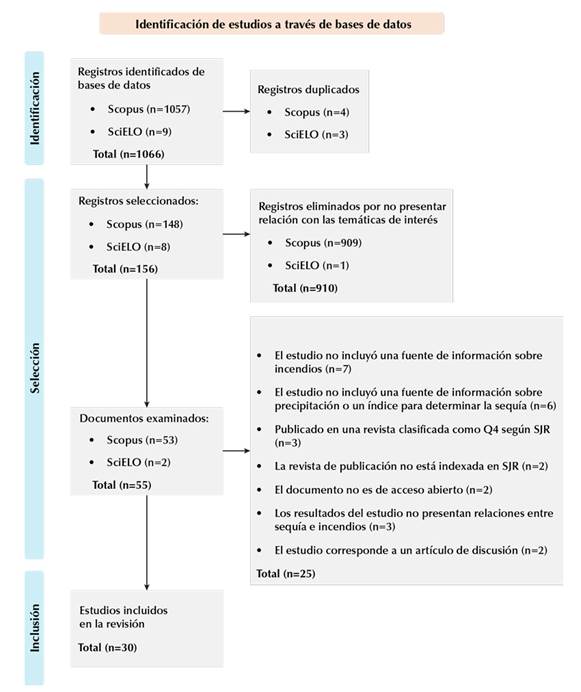 Identificación de estudios a través de bases de datos

Identificación

Registros identificados de bases de datos
• Scopus (n=1057)
• SciELO (n=9)
Total (n=1066)

Registros duplicados
• Scopus (n=4)
• SciELO (n=3)

Selección

Registros seleccionados:
• Scopus (n=148)
• SciELO (n=8)
Total (n=156)

Registros eliminados por no presentar relación con las temáticas de interés
• Scopus (n=909)
• SciELO (n=1)
Total (n=910)

Documentos examinados:
• Scopus (n=53)
• SciELO (n=2)
Total (n=55)

• El estudio no incluyó una fuente de información sobre incendios (n=7)
• El estudio no incluyó una fuente de información sobre precipitación o un índice para determinar la sequía (n=6)
• Publicado en una revista clasificada como Q4 según SJR (n=3)
• La revista de publicación no está indexada en SJR (n=2)
• El documento no es de acceso abierto (n=2)
• Los resultados del estudio no presentan relaciones entre sequía e incendios (n=3)
• El estudio corresponde a un artículo de discusión (n=2)
Total (n=25)

Inclusión

Estudios incluidos en la revisión
Total (n=30)